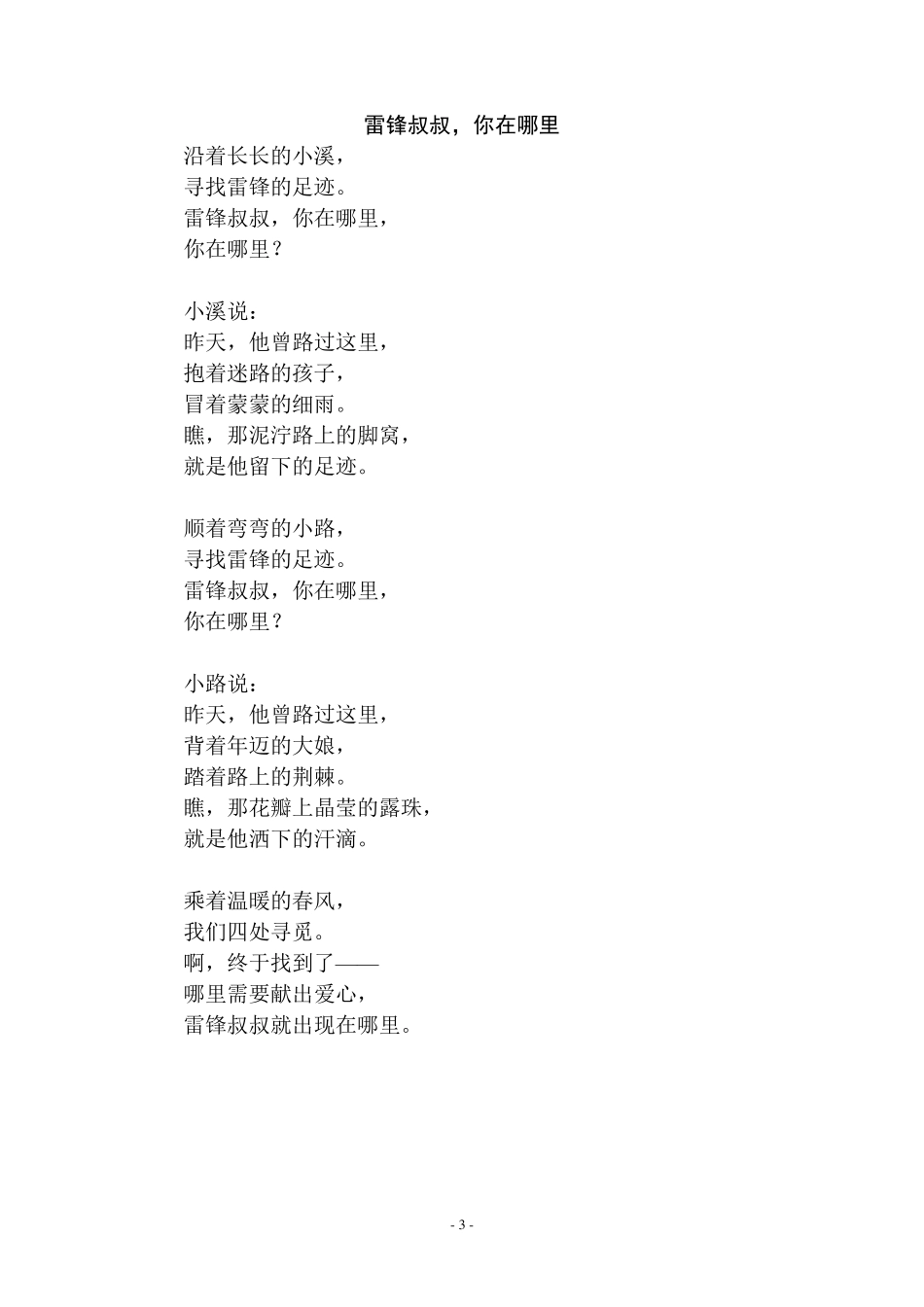 雷锋叔叔，你在哪里

沿着长长的小溪，
寻找雷锋的足迹。
雷锋叔叔，你在哪里，
你在哪里？

小溪说：
昨天，他曾路过这里，
抱着迷路的孩子，
冒着蒙蒙的细雨。
瞧，那泥泞路上的脚窝，
就是他留下的足迹。

顺着弯弯的小路，
寻找雷锋的足迹。
雷锋叔叔，你在哪里，
你在哪里？

小路说：
昨天，他曾路过这里，
背着年迈的大娘，
踏着路上的荆棘。
瞧，那花瓣上晶莹的露珠，
就是他洒下的汗滴。

乘着温暖的春风，
我们四处寻觅。
啊，终于找到了——
哪里需要献出爱心，
雷锋叔叔就出现在哪里。

- 3 -